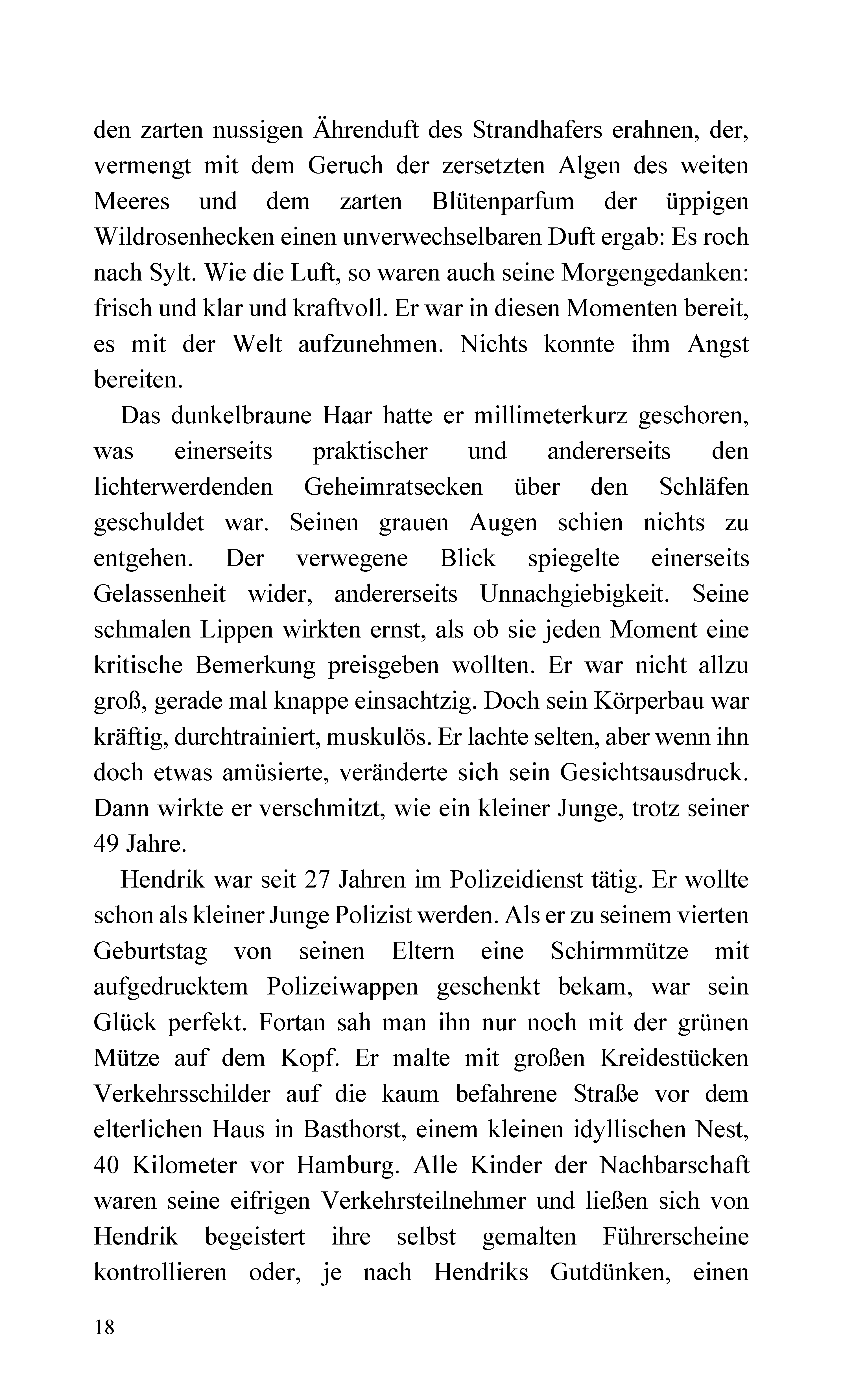 den zarten nussigen Ährenduft des Strandhafers erahnen, der, vermengt mit dem Geruch der zersetzten Algen des weiten Meeres und dem zarten Blütenparfum der üppigen Wildrosenhecken einen unverwechselbaren Duft ergab: Es roch nach Sylt. Wie die Luft, so waren auch seine Morgengedanken: frisch und klar und kraftvoll. Er war in diesen Momenten bereit, es mit der Welt aufzunehmen. Nichts konnte ihm Angst bereiten.

Das dunkelbraune Haar hatte er millimeterkurz geschoren, was einerseits praktischer und andererseits den lichterwerdenden Geheimratsecken über den Schläfen geschuldet war. Seinen grauen Augen schien nichts zu entgehen. Der verwegene Blick spiegelte einerseits Gelassenheit wider, andererseits Unnachgiebigkeit. Seine schmalen Lippen wirkten ernst, als ob sie jeden Moment eine kritische Bemerkung preisgeben wollten. Er war nicht allzu groß, gerade mal knappe einsachtzig. Doch sein Körperbau war kräftig, durchtrainiert, muskulös. Er lachte selten, aber wenn ihn doch etwas amüsierte, veränderte sich sein Gesichtsausdruck. Dann wirkte er verschmitzt, wie ein kleiner Junge, trotz seiner 49 Jahre.

Hendrik war seit 27 Jahren im Polizeidienst tätig. Er wollte schon als kleiner Junge Polizist werden. Als er zu seinem vierten Geburtstag von seinen Eltern eine Schirmmütze mit aufgedrucktem Polizeiwappen geschenkt bekam, war sein Glück perfekt. Fortan sah man ihn nur noch mit der grünen Mütze auf dem Kopf. Er malte mit großen Kreidestücken Verkehrsschilder auf die kaum befahrene Straße vor dem elterlichen Haus in Basthorst, einem kleinen idyllischen Nest, 40 Kilometer vor Hamburg. Alle Kinder der Nachbarschaft waren seine eifrigen Verkehrsteilnehmer und ließen sich von Hendrik begeistert ihre selbst gemalten Führerscheine kontrollieren oder, je nach Hendriks Gutdünken, einen

18